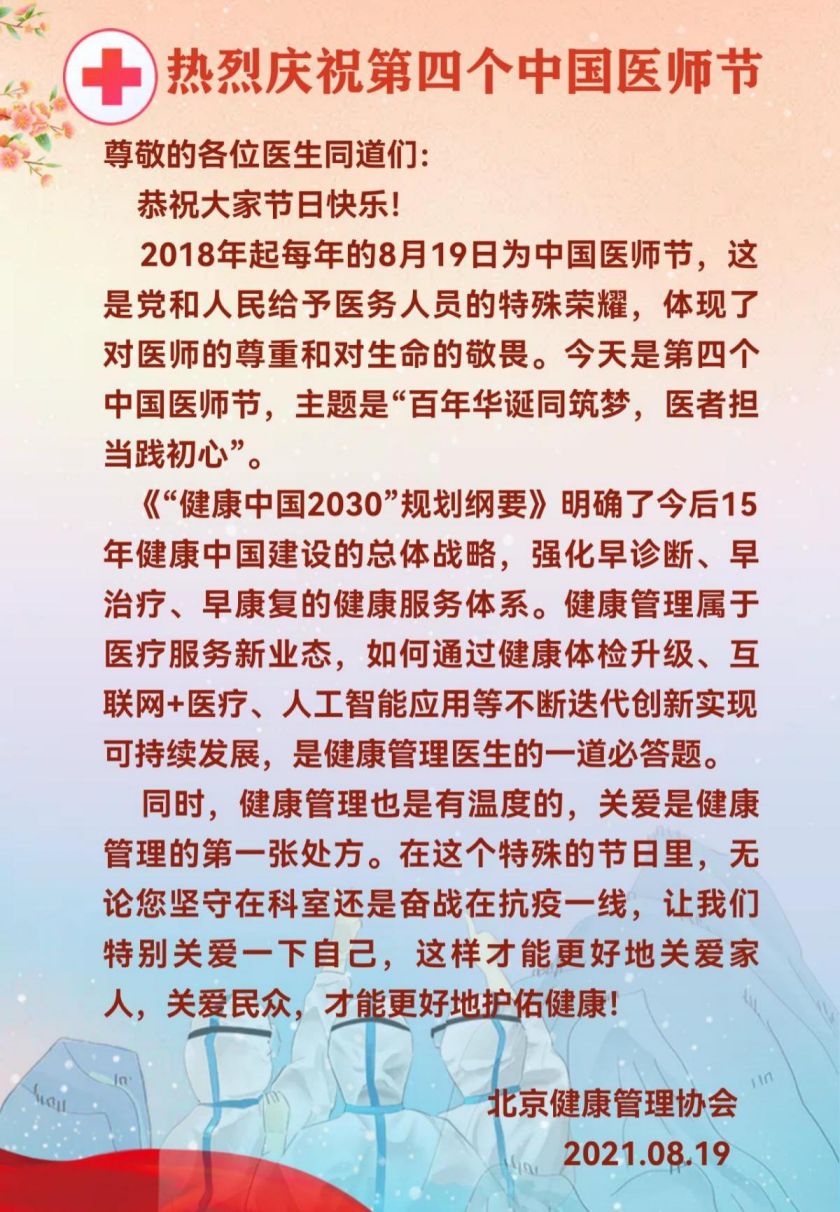 热烈庆祝第四个中国医师节

尊敬的各位医生同道们:

恭祝大家节日快乐!

2018年起每年的8月19日为中国医师节，这是党和人民给予医务人员的特殊荣耀，体现了对医师的尊重和对生命的敬畏。今天是第四个中国医师节，主题是“百年华诞同筑梦，医者担当践初心”。

《“健康中国2030”规划纲要》明确了今后15年健康中国建设的总体战略，强化早诊断、早治疗、早康复的健康服务体系。健康管理属于医疗服务新业态，如何通过健康体检升级、互联网+医疗、人工智能应用等不断迭代创新实现可持续发展，是健康管理医生的一道必答题。

同时，健康管理也是有温度的，关爱是健康管理的第一张处方。在这个特殊的节日里，无论您坚守在科室还是奋战在抗疫一线，让我们特别关爱一下自己，这样才能更好地关爱家人，关爱民众，才能更好地护佑健康!

北京健康管理协会
2021.08.19